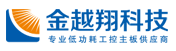 金越翔科技
专业低功耗工控主板供应商